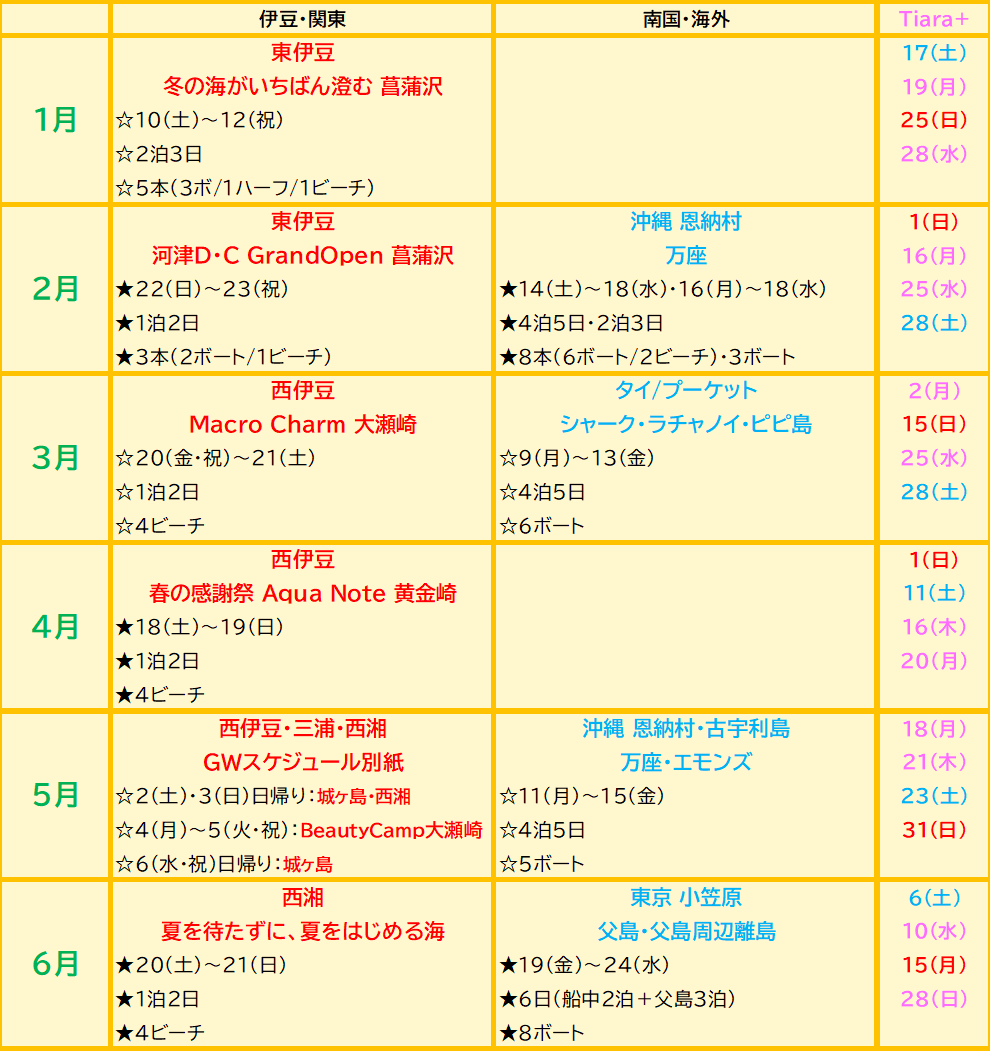 |  | 伊豆・関東 | 南国・海外 | Tiara+ |
|---|---|---|---|
| 1月 | 東伊豆<br>冬の海がいちばん澄む 菖蒲沢<br>☆10(土)～12(祝)<br>☆2泊3日<br>☆5本(3ボ/1ハーフ/1ビーチ) |  | 17(土)<br>19(月)<br>25(日)<br>28(水) |
| 2月 | 東伊豆<br>河津D・C GrandOpen 菖蒲沢<br>★22(日)～23(祝)<br>★1泊2日<br>★3本(2ボート/1ビーチ) | 沖縄 恩納村<br>万座<br>★14(土)～18(水)・16(月)～18(水)<br>★4泊5日・2泊3日<br>★8本(6ボート/2ビーチ)・3ボート | 1(日)<br>16(月)<br>25(水)<br>28(土) |
| 3月 | 西伊豆<br>Macro Charm 大瀬崎<br>☆20(金・祝)～21(土)<br>☆1泊2日<br>☆4ビーチ | タイ/プーケット<br>シャーク・ラチャノイ・ピピ島<br>☆9(月)～13(金)<br>☆4泊5日<br>☆6ボート | 2(月)<br>15(日)<br>25(水)<br>28(土) |
| 4月 | 西伊豆<br>春の感謝祭 Aqua Note 黄金崎<br>★18(土)～19(日)<br>★1泊2日<br>★4ビーチ |  | 1(日)<br>11(土)<br>16(木)<br>20(月) |
| 5月 | 西伊豆・三浦・西湘<br>GWスケジュール別紙<br>☆2(土)・3(日)日帰り：城ヶ島・西湘<br>☆4(月)～5(火・祝)：BeautyCamp大瀬崎<br>☆6(水・祝)日帰り：城ヶ島 | 沖縄 恩納村・古宇利島<br>万座・エモンズ<br>☆11(月)～15(金)<br>☆4泊5日<br>☆5ボート | 18(月)<br>21(木)<br>23(土)<br>31(日) |
| 6月 | 西湘<br>夏を待たずに、夏をはじめる海<br>★20(土)～21(日)<br>★1泊2日<br>★4ビーチ | 東京 小笠原<br>父島・父島周辺離島<br>★19(金)～24(水)<br>★6日(船中2泊＋父島3泊)<br>★8ボート | 6(土)<br>10(水)<br>15(月)<br>28(日) |